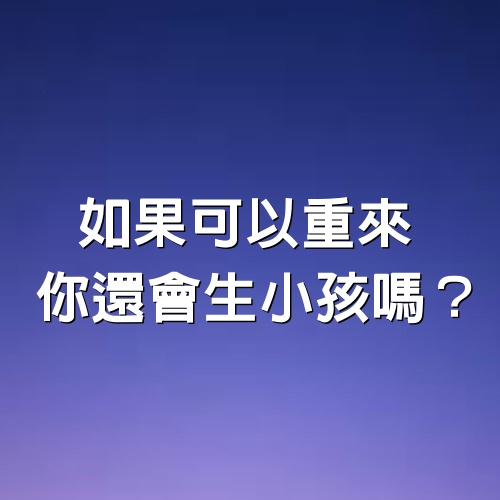 如果可以重來
你還會生小孩嗎？